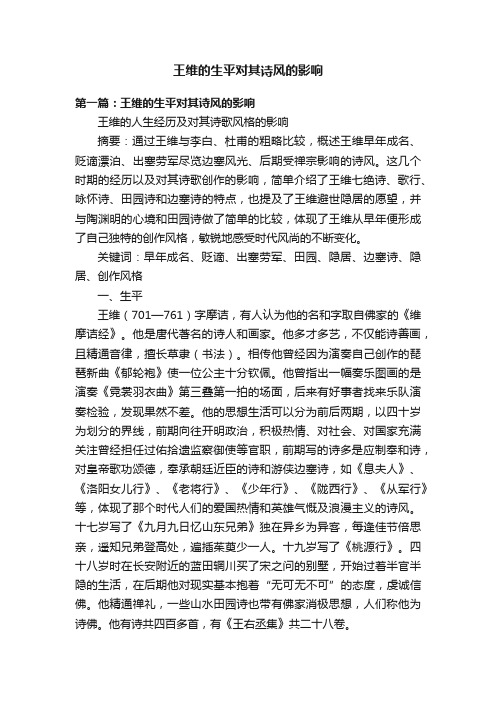 王维的生平对其诗风的影响

第一篇：王维的生平对其诗风的影响

王维的人生经历及对其诗歌风格的影响

摘要：通过王维与李白、杜甫的粗略比较，概述王维早年成名、贬谪漂泊、出塞劳军尽览边塞风光、后期受禅宗影响的诗风。这几个时期的经历以及对其诗歌创作的影响，简单介绍了王维七绝诗、歌行、咏怀诗、田园诗和边塞诗的特点，也提及了王维避世隐居的愿望，并与陶渊明的心境和田园诗做了简单的比较，体现了王维从早年便形成了自己独特的创作风格，敏锐地感受时代风尚的不断变化。

关键词：早年成名、贬谪、出塞劳军、田园、隐居、边塞诗、隐居、创作风格

一、生平

王维（701—761）字摩诘，有人认为他的名和字取自佛家的《维摩诘经》。他是唐代著名的诗人和画家。他多才多艺，不仅能诗善画，且精通音律，擅长草隶（书法）。相传他曾经因为演奏自己创作的琵琶新曲《郁轮袍》使一位公主十分钦佩。他曾指出一幅奏乐图画的是演奏《霓裳羽衣曲》第三叠第一拍的场面，后来有好事者找来乐队演奏检验，发现果然不差。他的思想生活可以分为前后两期，以四十岁为划分的界线，前期向往开明政治，积极热情、对社会、对国家充满关注曾经担任过佑拾遗监察御使等官职，前期写的诗多是应制奉和诗，对皇帝歌功颂德，奉承朝廷近臣的诗和游侠边塞诗，如《息夫人》、《洛阳女儿行》、《老将行》、《少年行》、《陇西行》、《从军行》等，体现了那个时代人们的爱国热情和英雄气慨及浪漫主义的诗风。十七岁写了《九月九日忆山东兄弟》独在异乡为异客，每逢佳节倍思亲，遥知兄弟登高处，遍插茱萸少一人。十九岁写了《桃源行》。四十八岁时在长安附近的蓝田辋川买了宋之问的别墅，开始过着半官半隐的生活，在后期他对现实基本抱着“无可无不可”的态度，虔诚信佛。他精通禅礼，一些山水田园诗也带有佛家消极思想，人们称他为诗佛。他有诗共四百多首，有《王右丞集》共二十八卷。